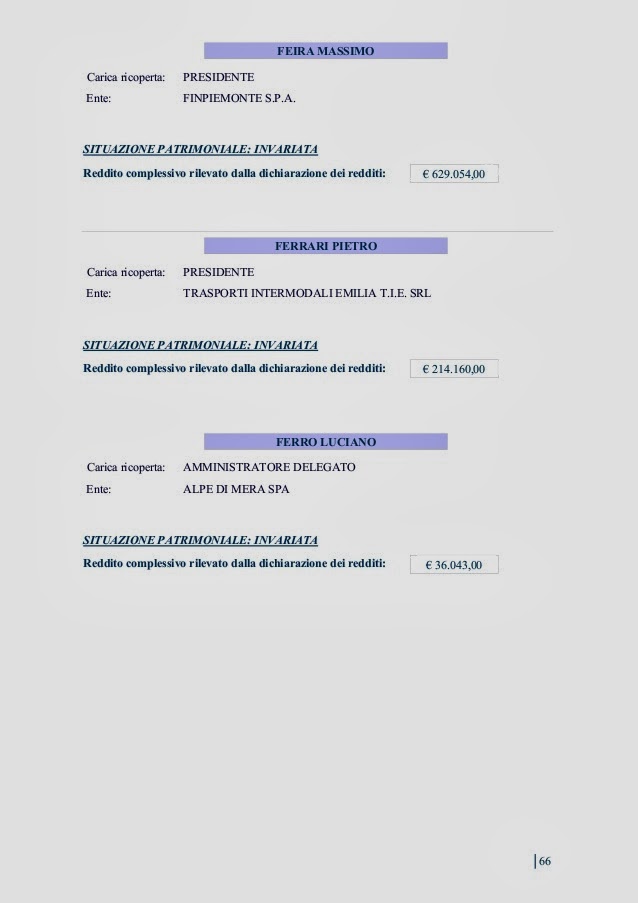 FEIRA MASSIMO

Carica ricoperta: PRESIDENTE
Ente: FINPIEMONTE S.P.A.

SITUAZIONE PATRIMONIALE: INVARIATA

Reddito complessivo rilevato dalla dichiarazione dei redditi: € 629.054,00

FERRARI PIETRO

Carica ricoperta: PRESIDENTE
Ente: TRASPORTI INTERMODALI EMILIA T.I.E. SRL

SITUAZIONE PATRIMONIALE: INVARIATA

Reddito complessivo rilevato dalla dichiarazione dei redditi: € 214.160,00

FERRO LUCIANO

Carica ricoperta: AMMINISTRATORE DELEGATO
Ente: ALPE DI MERA SPA

SITUAZIONE PATRIMONIALE: INVARIATA

Reddito complessivo rilevato dalla dichiarazione dei redditi: € 36.043,00

66